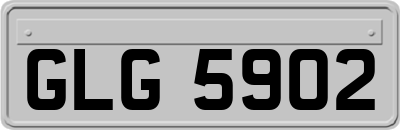 GLG 5902